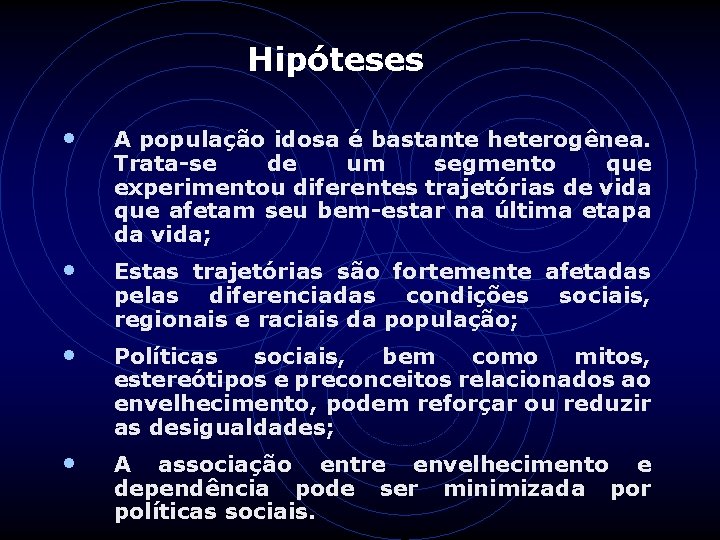 Hipóteses

• A população idosa é bastante heterogênea. Trata-se de um segmento que experimentou diferentes trajetórias de vida que afetam seu bem-estar na última etapa da vida;

• Estas trajetórias são fortemente afetadas pelas diferenciadas condições sociais, regionais e raciais da população;

• Políticas sociais, bem como mitos, estereótipos e preconceitos relacionados ao envelhecimento, podem reforçar ou reduzir as desigualdades;

• A associação entre envelhecimento e dependência pode ser minimizada por políticas sociais.